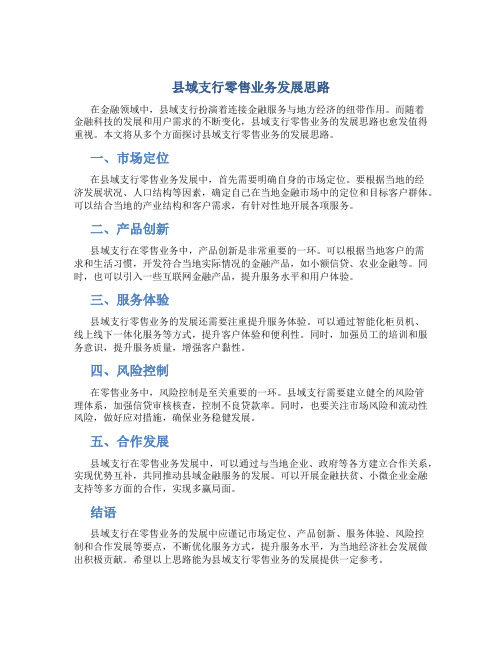 县域支行零售业务发展思路

在金融领域中，县域支行扮演着连接金融服务与地方经济的纽带作用。而随着金融科技的发展和用户需求的不断变化，县域支行零售业务的发展思路也愈发值得重视。本文将从多个方面探讨县域支行零售业务的发展思路。

一、市场定位

在县域支行零售业务发展中，首先需要明确自身的市场定位。要根据当地的经济发展状况、人口结构等因素，确定自己在当地金融市场中的定位和目标客户群体。可以结合当地的产业结构和客户需求，有针对性地开展各项服务。

二、产品创新

县域支行在零售业务中，产品创新是非常重要的一环。可以根据当地客户的需求和生活习惯，开发符合当地实际情况的金融产品，如小额信贷、农业金融等。同时，也可以引入一些互联网金融产品，提升服务水平和用户体验。

三、服务体验

县域支行零售业务的发展还需要注重提升服务体验。可以通过智能化柜员机、线上线下一体化服务等方式，提升客户体验和便利性。同时，加强员工的培训和服务意识，提升服务质量，增强客户黏性。

四、风险控制

在零售业务中，风险控制是至关重要的一环。县域支行需要建立健全的风险管理体系，加强信贷审核核查，控制不良贷款率。同时，也要关注市场风险和流动性风险，做好应对措施，确保业务稳健发展。

五、合作发展

县域支行在零售业务发展中，可以通过与当地企业、政府等各方建立合作关系，实现优势互补，共同推动县域金融服务的发展。可以开展金融扶贫、小微企业金融支持等多方面的合作，实现多赢局面。

结语

县域支行在零售业务的发展中应谨记市场定位、产品创新、服务体验、风险控制和合作发展等要点，不断优化服务方式，提升服务水平，为当地经济社会发展做出积极贡献。希望以上思路能为县域支行零售业务的发展提供一定参考。